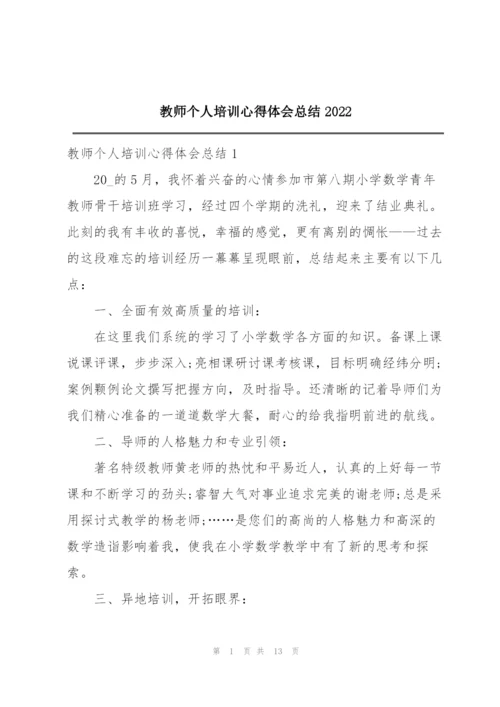 教师个人培训心得体会总结 2022

教师个人培训心得体会总结 1

20_的 5 月，我怀着兴奋的心情参加市第八期小学数学青年教师骨干培训班学习，经过四个学期的洗礼，迎来了结业典礼。此刻的我有丰收的喜悦，幸福的感觉，更有离别的惆怅——过去的这段难忘的培训经历一幕幕呈现眼前，总结起来主要有以下几点：

一、全面有效高质量的培训：

在这里我们系统的学习了小学数学各方面的知识。备课上课说课评课，步步深入;亮相课研讨课考核课，目标明确经纬分明;案例颗例论文撰写把握方向，及时指导。还清晰的记着导师们为我们精心准备的一道道数学大餐，耐心的给我指明前进的航线。

二、导师的人格魅力和专业引领：

著名特级教师黄老师的热忱和平易近人，认真的上好每一节课和不断学习的劲头;睿智大气对事业追求完美的谢老师;总是采用探讨式教学的杨老师;……是您们的高尚的人格魅力和高深的数学造诣影响着我，使我在小学数学教学中有了新的思考和探索。

三、异地培训，开拓眼界：

第 1 页 共 13 页